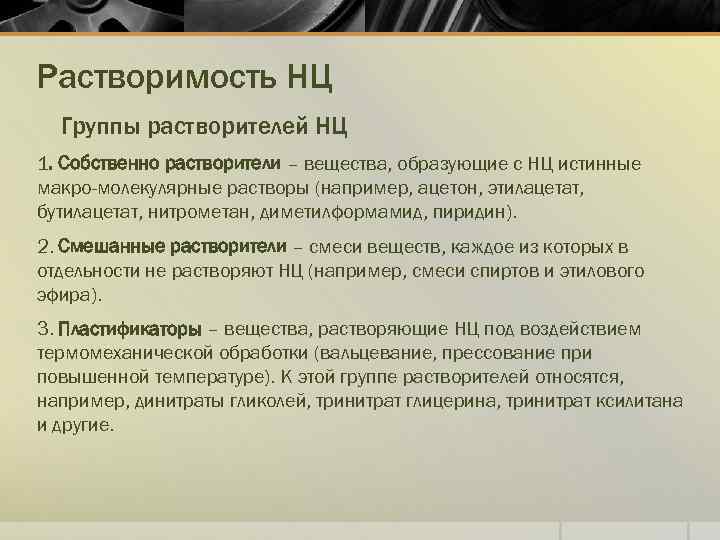 Растворимость НЦ

Группы растворителей НЦ

1. Собственно растворители – вещества, образующие с НЦ истинные макро-молекулярные растворы (например, ацетон, этилацетат, бутилацетат, нитрометан, диметилформамид, пиридин).

2. Смешанные растворители – смеси веществ, каждое из которых в отдельности не растворяют НЦ (например, смеси спиртов и этилового эфира).

3. Пластификаторы – вещества, растворяющие НЦ под воздействием термомеханической обработки (вальцевание, прессование при повышенной температуре). К этой группе растворителей относятся, например, динитраты гликолей, тринитрат глицерина, тринитрат ксилитана и другие.